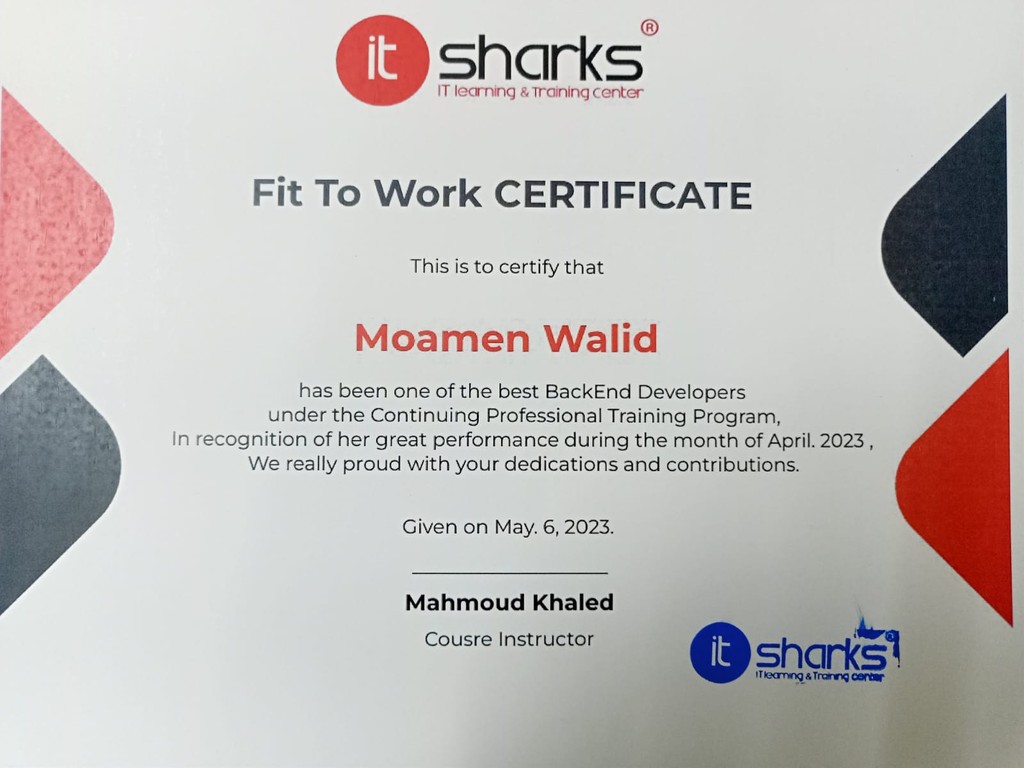 it sharks®
IT learning & Training center

Fit To Work CERTIFICATE

This is to certify that

Moamen Walid

has been one of the best BackEnd Developers under the Continuing Professional Training Program, In recognition of her great performance during the month of April. 2023 , We really proud with your dedications and contributions.

Given on May. 6, 2023.

Mahmoud Khaled
Cousre Instructor

it sharks
IT learning & Training center